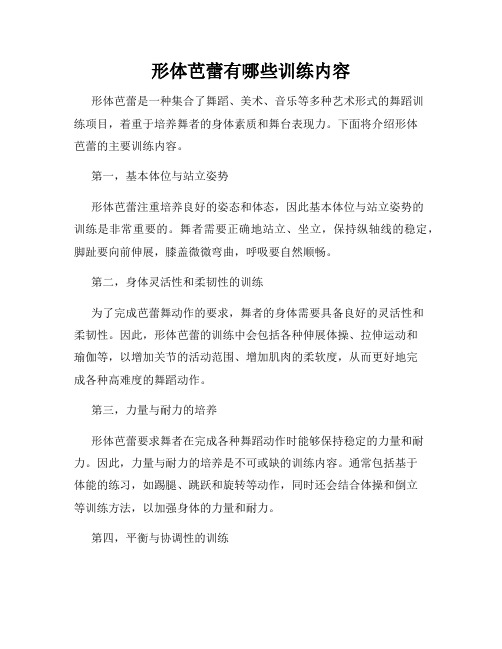 形体芭蕾有哪些训练内容

形体芭蕾是一种集合了舞蹈、美术、音乐等多种艺术形式的舞蹈训练项目，着重于培养舞者的身体素质和舞台表现力。下面将介绍形体芭蕾的主要训练内容。

第一，基本体位与站立姿势

形体芭蕾注重培养良好的姿态和体态，因此基本体位与站立姿势的训练是非常重要的。舞者需要正确地站立、坐立，保持纵轴线的稳定，脚趾要向前伸展，膝盖微微弯曲，呼吸要自然顺畅。

第二，身体灵活性和柔韧性的训练

为了完成芭蕾舞动作的要求，舞者的身体需要具备良好的灵活性和柔韧性。因此，形体芭蕾的训练中会包括各种伸展体操、拉伸运动和瑜伽等，以增加关节的活动范围、增加肌肉的柔软度，从而更好地完成各种高难度的舞蹈动作。

第三，力量与耐力的培养

形体芭蕾要求舞者在完成各种舞蹈动作时能够保持稳定的力量和耐力。因此，力量与耐力的培养是不可或缺的训练内容。通常包括基于体能的练习，如踢腿、跳跃和旋转等动作，同时还会结合体操和倒立等训练方法，以加强身体的力量和耐力。

第四，平衡与协调性的训练